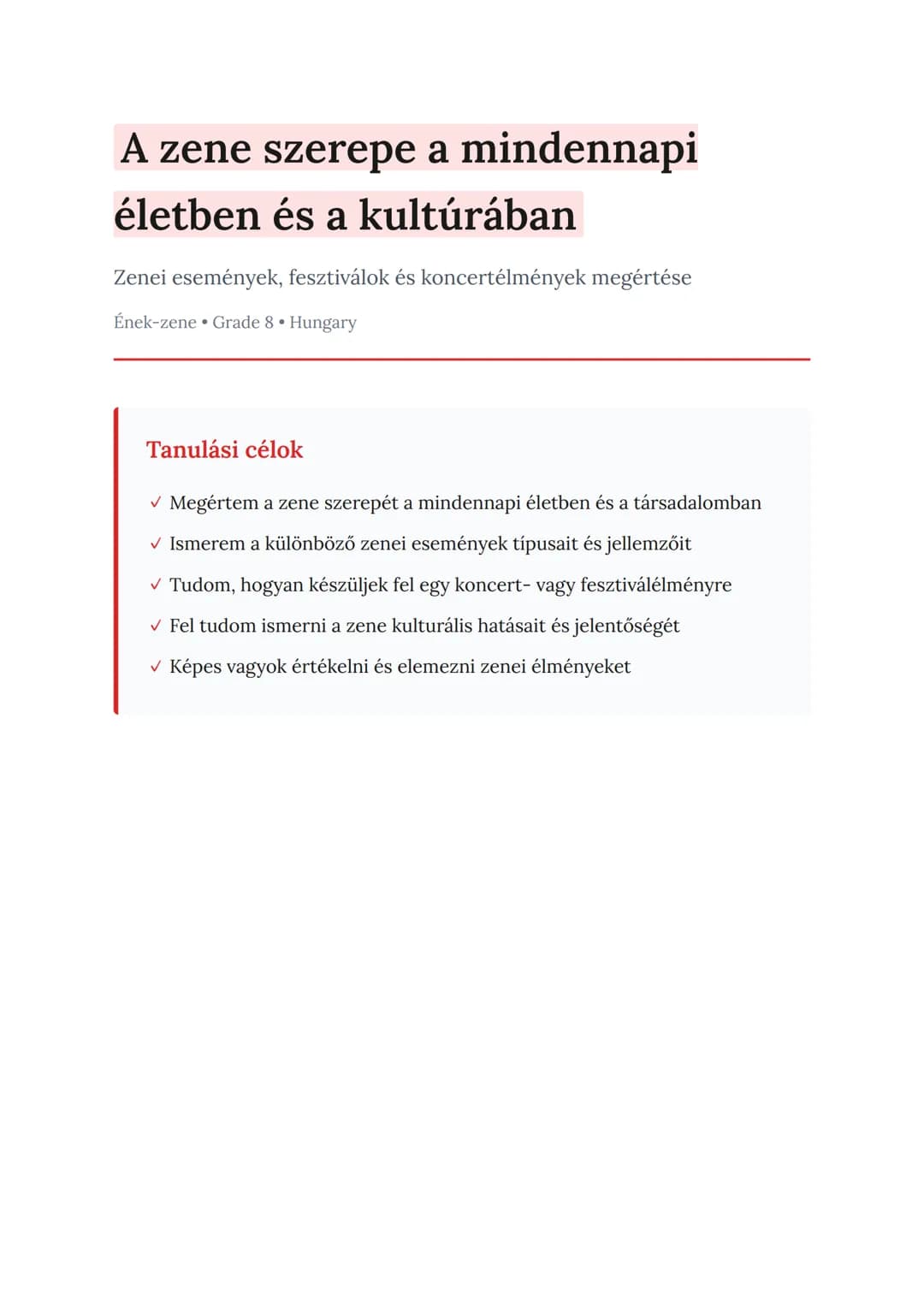 A zene szerepe a mindennapi életben és a kultúrában

Zenei események, fesztiválok és koncertélmények megértése

Ének-zene • Grade 8 • Hungary

Tanulási célok

✓ Megértem a zene szerepét a mindennapi életben és a társadalomban

✓ Ismerem a különböző zenei események típusait és jellemzőit

✓ Tudom, hogyan készüljek fel egy koncert- vagy fesztiválélményre

✓ Fel tudom ismerni a zene kulturális hatásait és jelentőségét

✓ Képes vagyok értékelni és elemezni zenei élményeket